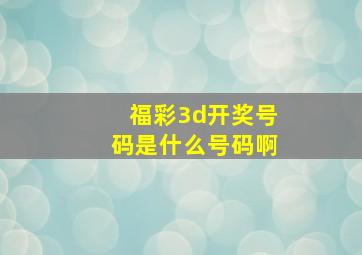 福彩3d开奖号码是什么号码啊